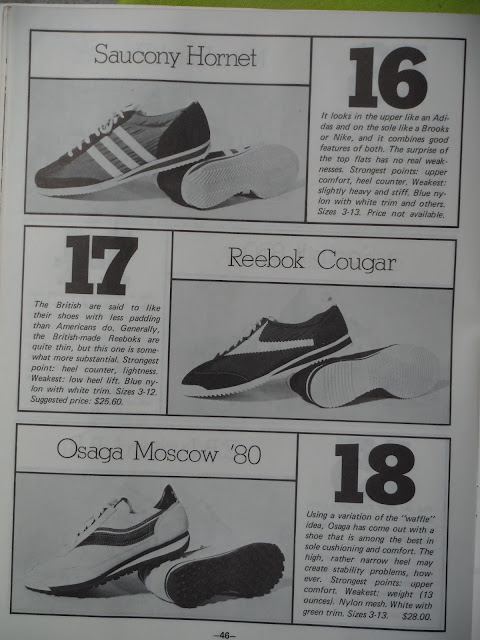 Saucony Hornet

16

It looks in the upper like an Adidas and on the sole like a Brooks or Nike, and it combines good features of both. The surprise of the top flats has no real weaknesses. Strongest points: upper comfort, heel counter. Weakest: slightly heavy and stiff. Blue nylon with white trim and others. Sizes 3-13. Price not available.

17

The British are said to like their shoes with less padding than Americans do. Generally, the British-made Reeboks are quite thin, but this one is somewhat more substantial. Strongest point: heel counter, lightness. Weakest: low heel lift. Blue nylon with white trim. Sizes 3-12. Suggested price: $25.60.

Reebok Cougar

Osaga Moscow '80

18

Using a variation of the "waffle" idea, Osaga has come out with a shoe that is among the best in sole cushioning and comfort. The high, rather narrow heel may create stability problems, however. Strongest points: upper comfort. Weakest: weight (13 ounces). Nylon mesh. White with green trim. Sizes 3-13. $28.00.

-46-